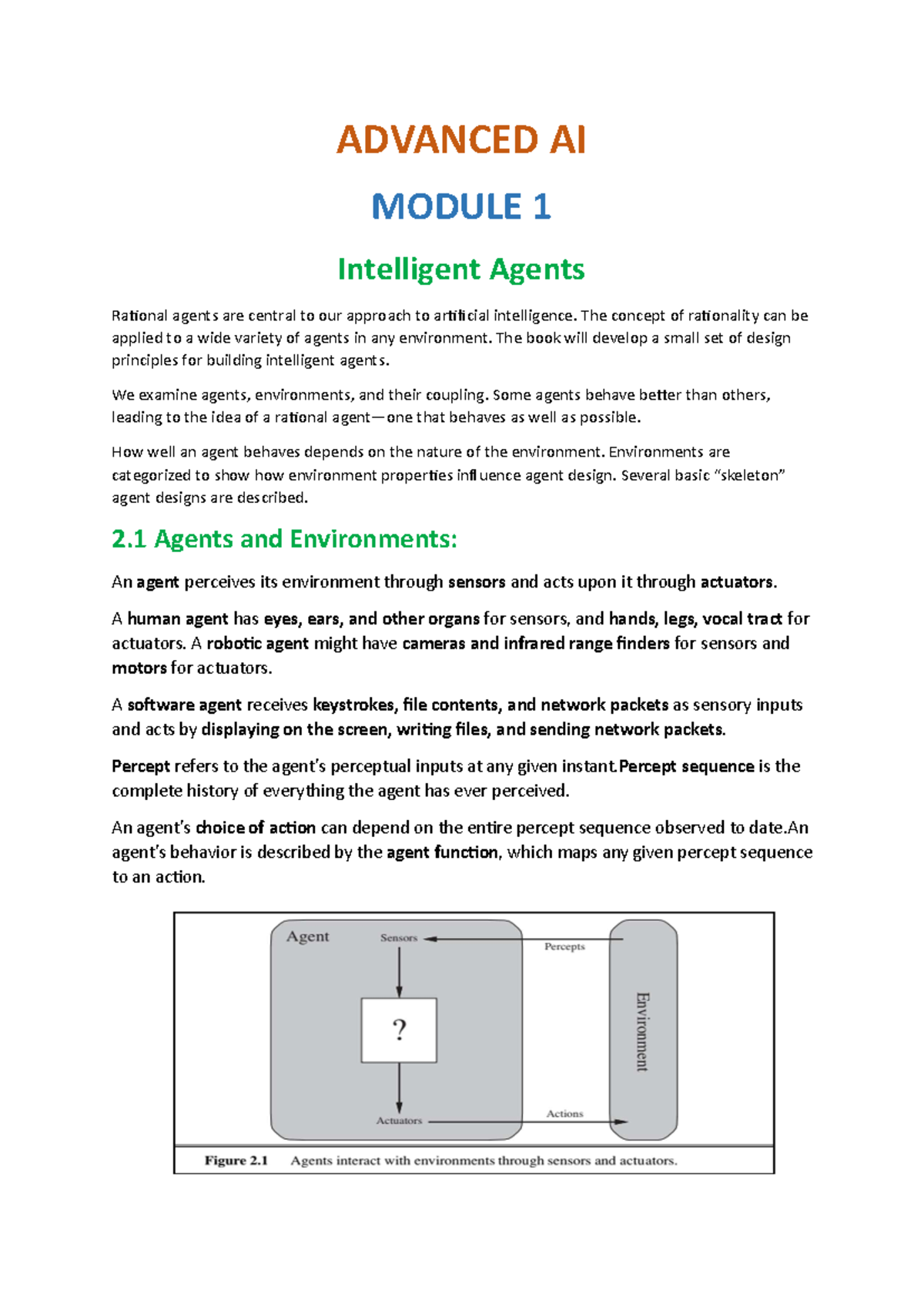 ADVANCED AI

MODULE 1

Intelligent Agents

Rational agents are central to our approach to artificial intelligence. The concept of rationality can be applied to a wide variety of agents in any environment. The book will develop a small set of design principles for building intelligent agents.

We examine agents, environments, and their coupling. Some agents behave better than others, leading to the idea of a rational agent—one that behaves as well as possible.

How well an agent behaves depends on the nature of the environment. Environments are categorized to show how environment properties influence agent design. Several basic "skeleton" agent designs are described.

2.1 Agents and Environments:

An agent perceives its environment through sensors and acts upon it through actuators.

A human agent has eyes, ears, and other organs for sensors, and hands, legs, vocal tract for actuators. A robotic agent might have cameras and infrared range finders for sensors and motors for actuators.

A software agent receives keystrokes, file contents, and network packets as sensory inputs and acts by displaying on the screen, writing files, and sending network packets.

Percept refers to the agent's perceptual inputs at any given instant.Percept sequence is the complete history of everything the agent has ever perceived.

An agent's choice of action can depend on the entire percept sequence observed to date.An agent's behavior is described by the agent function, which maps any given percept sequence to an action.

Agent
Sensors
Percepts
?
Environment
Actuators
Actions

Figure 2.1 Agents interact with environments through sensors and actuators.